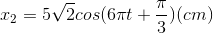 $x_2 = 5\sqrt{2}cos(6\pi t + \frac{\pi}{3})(cm)$